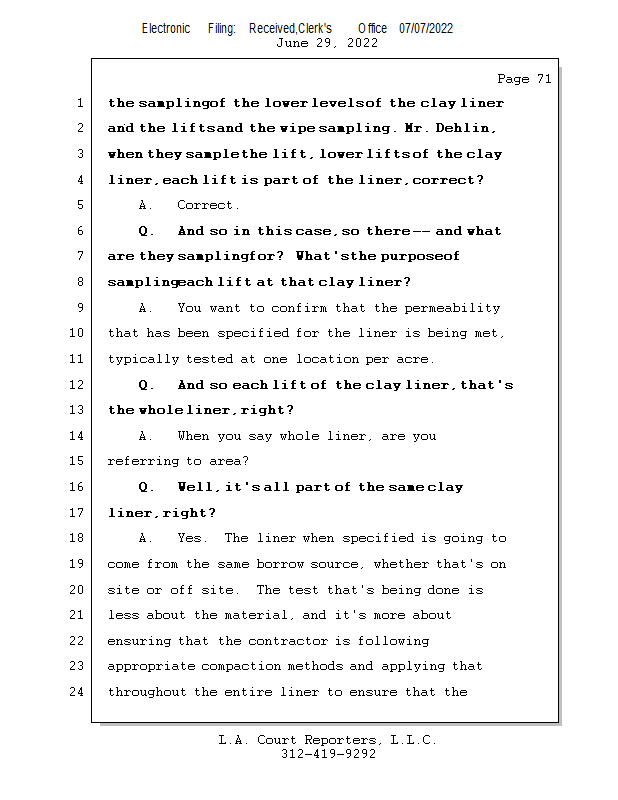 Electronic Filing: Received,Clerk's Office 07/07/2022
June 29, 2022

Page 71

1 the sampling of the lower levels of the clay liner
2 and the lifts and the wipe sampling. Mr. Dehlin,
3 when they sample the lift, lower lifts of the clay
4 liner, each lift is part of the liner, correct?
5 A. Correct.
6 Q. And so in this case, so there -- and what
7 are they sampling for? What's the purpose of
8 sampling each lift at that clay liner?
9 A. You want to confirm that the permeability
10 that has been specified for the liner is being met,
11 typically tested at one location per acre.
12 Q. And so each lift of the clay liner, that's
13 the whole liner, right?
14 A. When you say whole liner, are you
15 referring to area?
16 Q. Well, it's all part of the same clay
17 liner, right?
18 A. Yes. The liner when specified is going to
19 come from the same borrow source, whether that's on
20 site or off site. The test that's being done is
21 less about the material, and it's more about
22 ensuring that the contractor is following
23 appropriate compaction methods and applying that
24 throughout the entire liner to ensure that the

L.A. Court Reporters, L.L.C.
312-419-9292